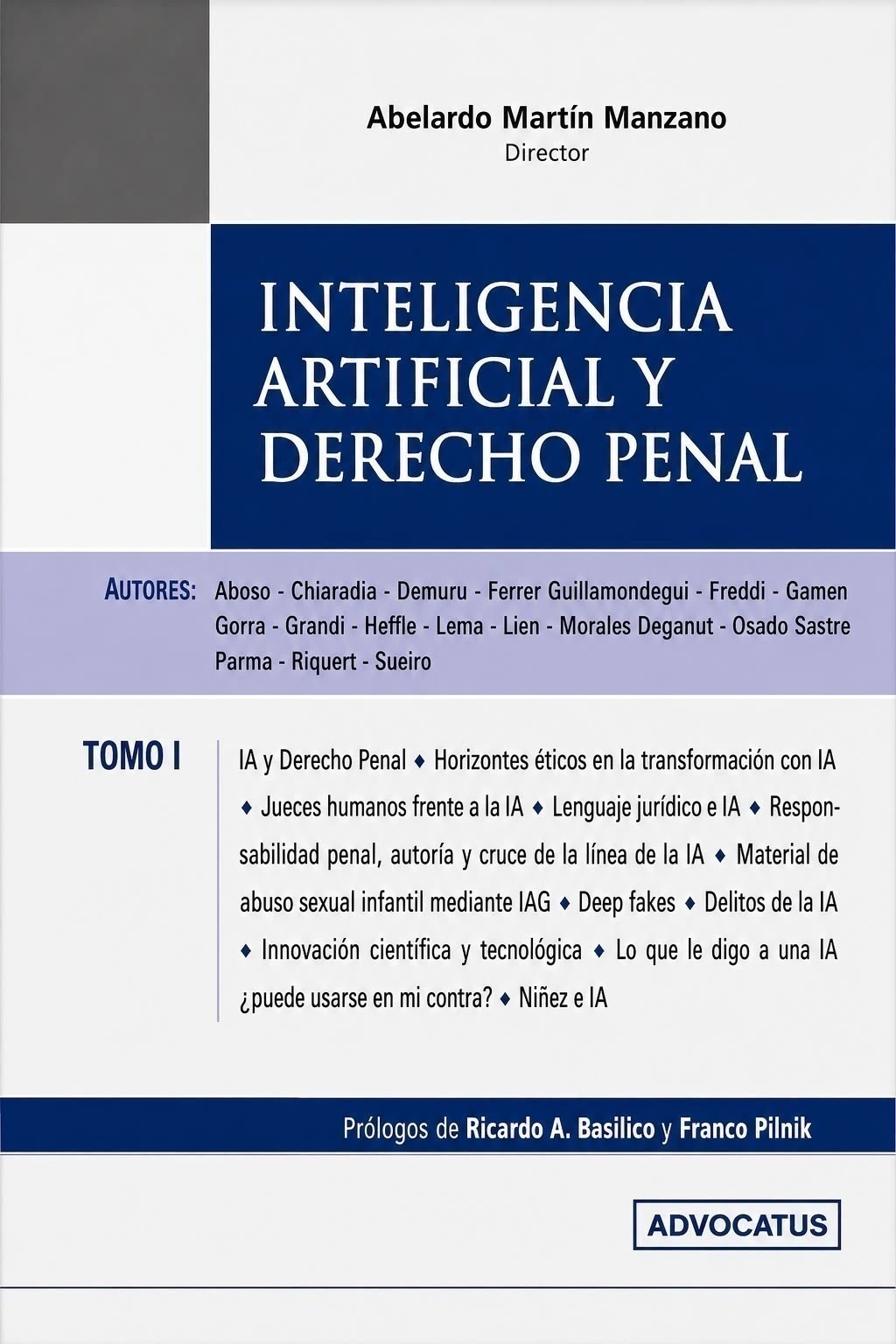 Abelardo Martín Manzano
Director

INTELIGENCIA ARTIFICIAL Y DERECHO PENAL

AUTORES: Aboso - Chiaradia - Demuru - Ferrer Guillamondegui - Freddi - Gamen Gorra - Grandi - Heffle - Lema - Lien - Morales Deganut - Osado Sastre Parma - Riquert - Sueiro

TOMO I

IA y Derecho Penal ♦ Horizontes éticos en la transformación con IA ♦ Jueces humanos frente a la IA ♦ Lenguaje jurídico e IA ♦ Responsabilidad penal, autoría y cruce de la línea de la IA ♦ Material de abuso sexual infantil mediante IAG ♦ Deep fakes ♦ Delitos de la IA ♦ Innovación científica y tecnológica ♦ Lo que le digo a una IA ¿puede usarse en mi contra? ♦ Niñez e IA

Prólogos de Ricardo A. Basilico y Franco Pilnik

ADVOCATUS